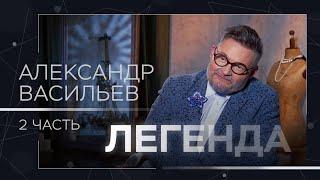 АЛЕКСАНДР
ВАСИЛЬЕВ

2 ЧАСТЬ

ЛЕГЕНДА